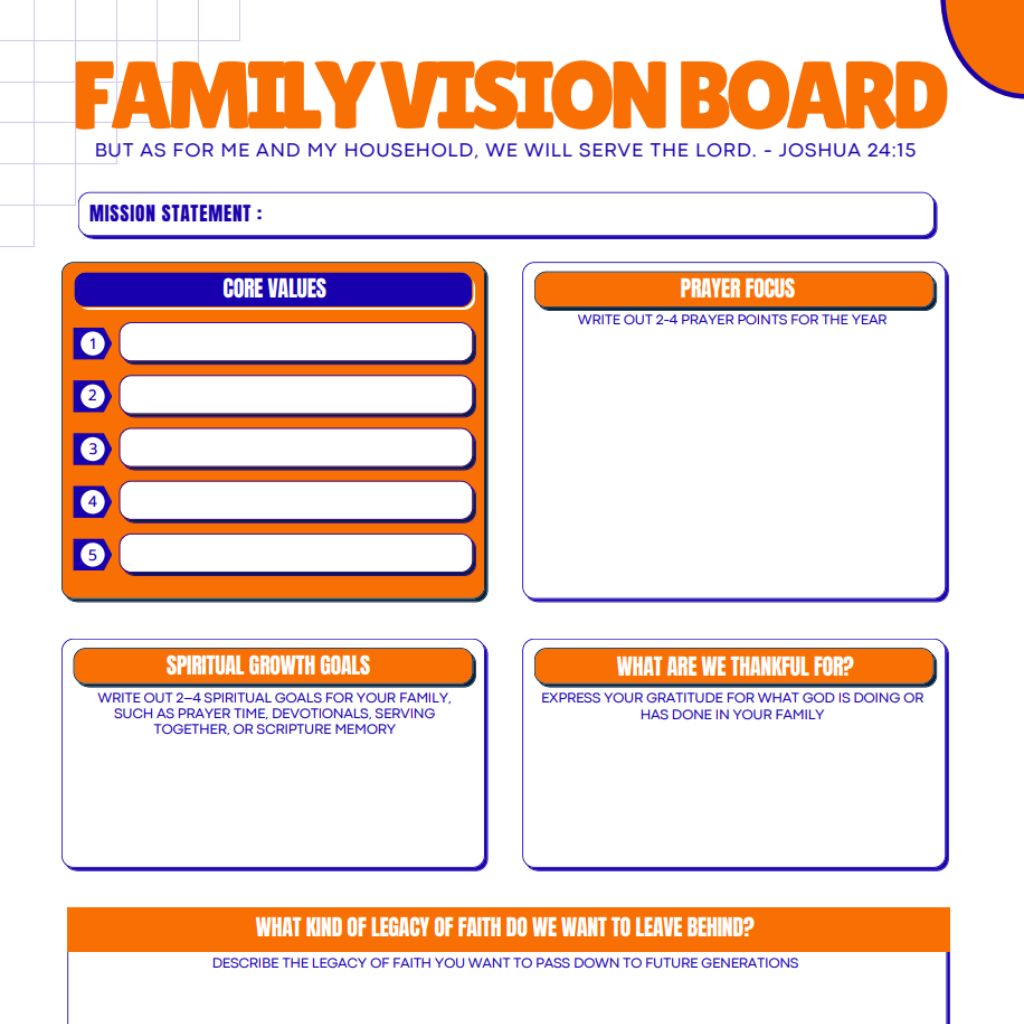 FAMILY VISION BOARD

BUT AS FOR ME AND MY HOUSEHOLD, WE WILL SERVE THE LORD. - JOSHUA 24:15

MISSION STATEMENT :

CORE VALUES

1

2

3

4

5

PRAYER FOCUS

WRITE OUT 2-4 PRAYER POINTS FOR THE YEAR

SPIRITUAL GROWTH GOALS

WRITE OUT 2–4 SPIRITUAL GOALS FOR YOUR FAMILY, SUCH AS PRAYER TIME, DEVOTIONALS, SERVING TOGETHER, OR SCRIPTURE MEMORY

WHAT ARE WE THANKFUL FOR?

EXPRESS YOUR GRATITUDE FOR WHAT GOD IS DOING OR HAS DONE IN YOUR FAMILY

WHAT KIND OF LEGACY OF FAITH DO WE WANT TO LEAVE BEHIND?

DESCRIBE THE LEGACY OF FAITH YOU WANT TO PASS DOWN TO FUTURE GENERATIONS